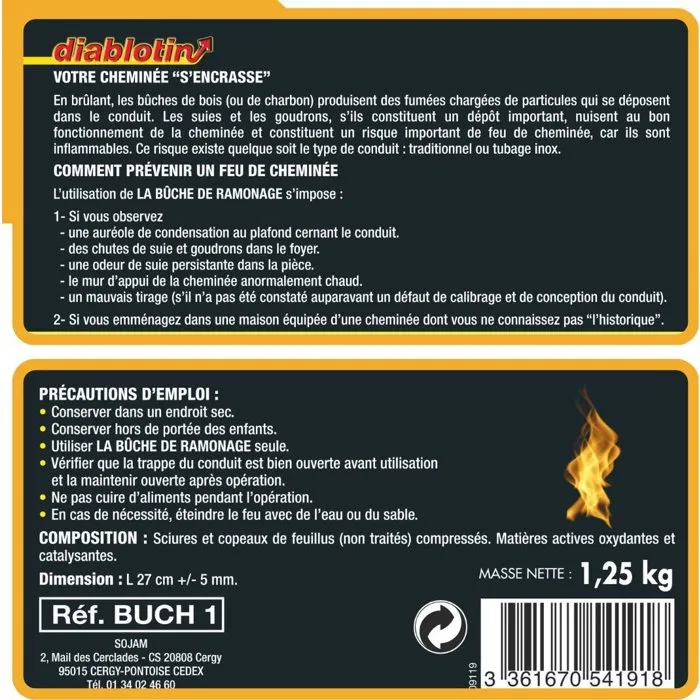 diablotin

VOTRE CHEMINÉE "S'ENCRASSE"

En brûlant, les bûches de bois (ou de charbon) produisent des fumées chargées de particules qui se déposent dans le conduit. Les suies et les goudrons, s'ils constituent un dépôt important, nuisent au bon fonctionnement de la cheminée et constituent un risque important de feu de cheminée, car ils sont inflammables. Ce risque existe quelque soit le type de conduit : traditionnel ou tubage inox.

COMMENT PRÉVENIR UN FEU DE CHEMINÉE

L'utilisation de LA BÛCHE DE RAMONAGE s'impose :

1- Si vous observez
- une auréole de condensation au plafond cernant le conduit.
- des chutes de suie et goudrons dans le foyer.
- une odeur de suie persistante dans la pièce.
- le mur d'appui de la cheminée anormalement chaud.
- un mauvais tirage (s'il n'a pas été constaté auparavant un défaut de calibrage et de conception du conduit).

2- Si vous emménagez dans une maison équipée d'une cheminée dont vous ne connaissez pas "l'historique".

PRÉCAUTIONS D'EMPLOI :
• Conserver dans un endroit sec.
• Conserver hors de portée des enfants.
• Utiliser LA BÛCHE DE RAMONAGE seule.
• Vérifier que la trappe du conduit est bien ouverte avant utilisation et la maintenir ouverte après opération.
• Ne pas cuire d'aliments pendant l'opération.
• En cas de nécessité, éteindre le feu avec de l'eau ou du sable.

COMPOSITION : Sciures et copeaux de feuillus (non traités) compressés. Matières actives oxydantes et catalysantes.

Dimension : L 27 cm +/- 5 mm.

MASSE NETTE : 1,25 kg

Réf. BUCH 1

SOJAM
2, Mail des Cerclades - CS 20808 Cergy
95015 CERGY-PONTOISE CEDEX
Tél. 01 34 02 46 60

09119

3 361670 541918